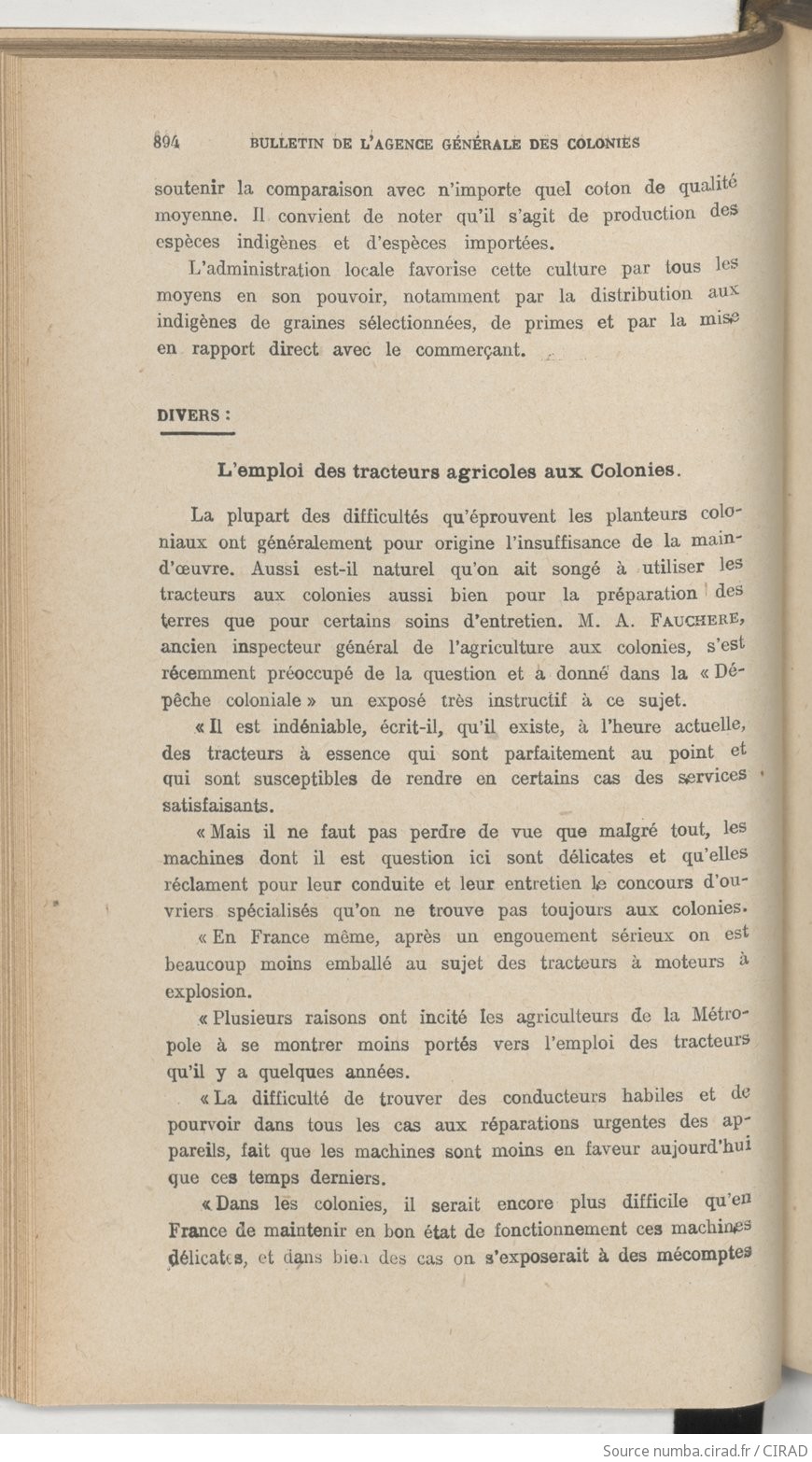 894 BULLETIN DE L'AGENCE GÉNÉRALE DES COLONIES

soutenir la comparaison avec n'importe quel coton de qualité moyenne. Il convient de noter qu'il s'agit de production des espèces indigènes et d'espèces importées.

L'administration locale favorise cette culture par tous les moyens en son pouvoir, notamment par la distribution aux indigènes de graines sélectionnées, de primes et par la mise en rapport direct avec le commerçant.

DIVERS :

L'emploi des tracteurs agricoles aux Colonies.

La plupart des difficultés qu'éprouvent les planteurs coloniaux ont généralement pour origine l'insuffisance de la main-d'œuvre. Aussi est-il naturel qu'on ait songé à utiliser les tracteurs aux colonies aussi bien pour la préparation des terres que pour certains soins d'entretien. M. A. FAUCHERE, ancien inspecteur général de l'agriculture aux colonies, s'est récemment préoccupé de la question et a donné dans la « Dépêche coloniale » un exposé très instructif à ce sujet.

« Il est indéniable, écrit-il, qu'il existe, à l'heure actuelle, des tracteurs à essence qui sont parfaitement au point et qui sont susceptibles de rendre en certains cas des services satisfaisants.

« Mais il ne faut pas perdre de vue que malgré tout, les machines dont il est question ici sont délicates et qu'elles réclament pour leur conduite et leur entretien le concours d'ouvriers spécialisés qu'on ne trouve pas toujours aux colonies.

« En France même, après un engouement sérieux on est beaucoup moins emballé au sujet des tracteurs à moteurs à explosion.

« Plusieurs raisons ont incité les agriculteurs de la Métropole à se montrer moins portés vers l'emploi des tracteurs qu'il y a quelques années.

« La difficulté de trouver des conducteurs habiles et de pourvoir dans tous les cas aux réparations urgentes des appareils, fait que les machines sont moins en faveur aujourd'hui que ces temps derniers.

« Dans les colonies, il serait encore plus difficile qu'en France de maintenir en bon état de fonctionnement ces machines délicates, et dans bien des cas on s'exposerait à des mécomptes

Source numba.cirad.fr / CIRAD